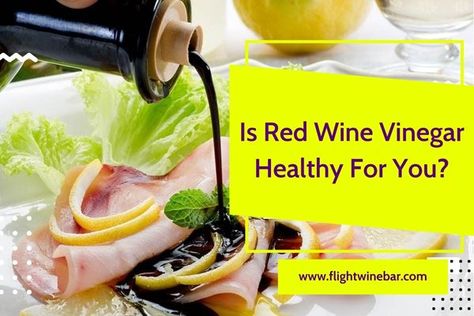 Is Red Wine Vinegar Healthy For You?

www.flightwinebar.com